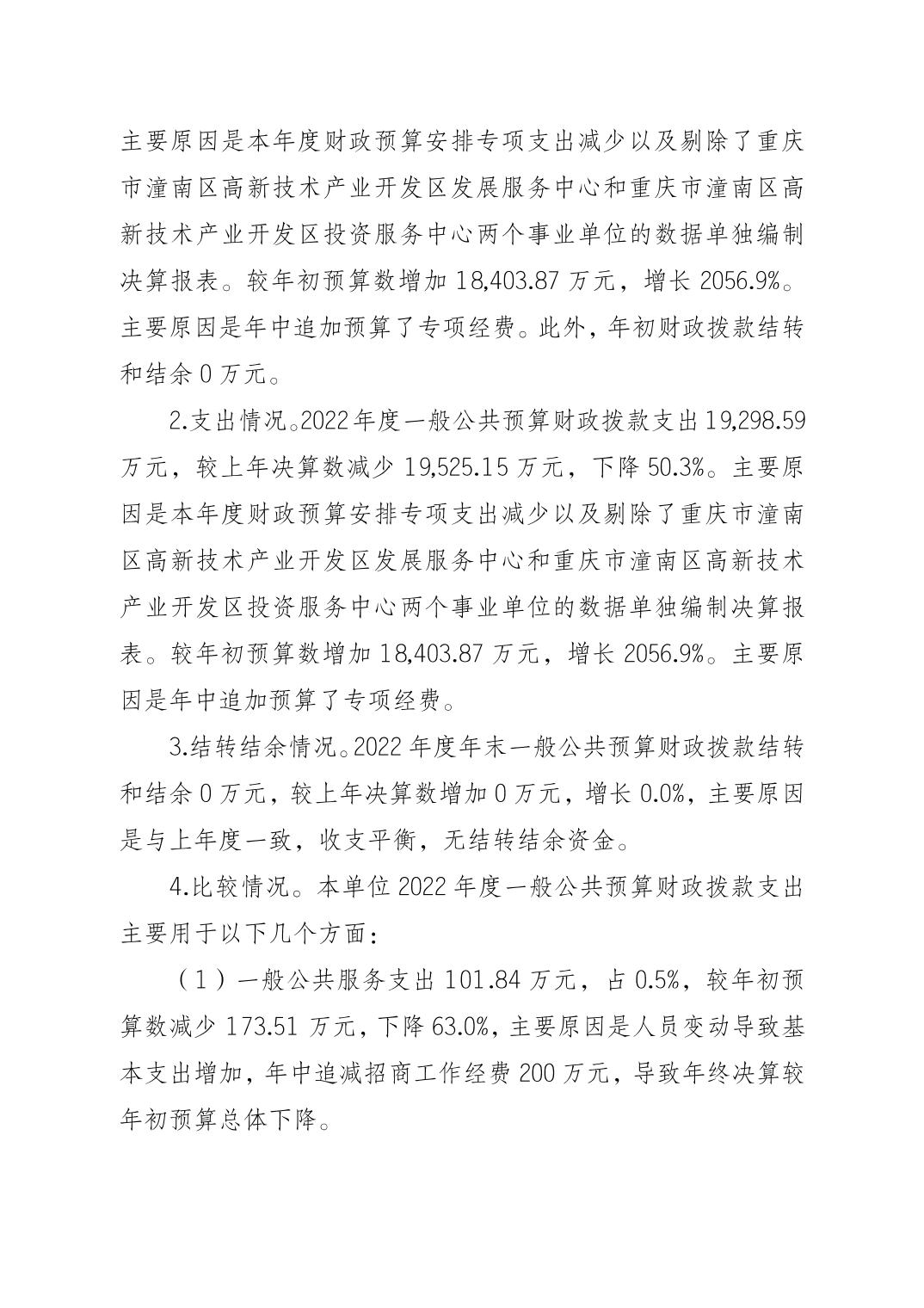 主要原因是本年度财政预算安排专项支出减少以及剔除了重庆市潼南区高新技术产业开发区发展服务中心和重庆市潼南区高新技术产业开发区投资服务中心两个事业单位的数据单独编制决算报表。较年初预算数增加 18,403.87 万元，增长 2056.9%。主要原因是年中追加预算了专项经费。此外，年初财政拨款结转和结余 0 万元。

2.支出情况。2022 年度一般公共预算财政拨款支出 19,298.59 万元，较上年决算数减少 19,525.15 万元，下降 50.3%。主要原因是本年度财政预算安排专项支出减少以及剔除了重庆市潼南区高新技术产业开发区发展服务中心和重庆市潼南区高新技术产业开发区投资服务中心两个事业单位的数据单独编制决算报表。较年初预算数增加 18,403.87 万元，增长 2056.9%。主要原因是年中追加预算了专项经费。

3.结转结余情况。2022 年度年末一般公共预算财政拨款结转和结余 0 万元，较上年决算数增加 0 万元，增长 0.0%，主要原因是与上年度一致，收支平衡，无结转结余资金。

4.比较情况。本单位 2022 年度一般公共预算财政拨款支出主要用于以下几个方面：

（1）一般公共服务支出 101.84 万元，占 0.5%，较年初预算数减少 173.51 万元，下降 63.0%，主要原因是人员变动导致基本支出增加，年中追减招商工作经费 200 万元，导致年终决算较年初预算总体下降。